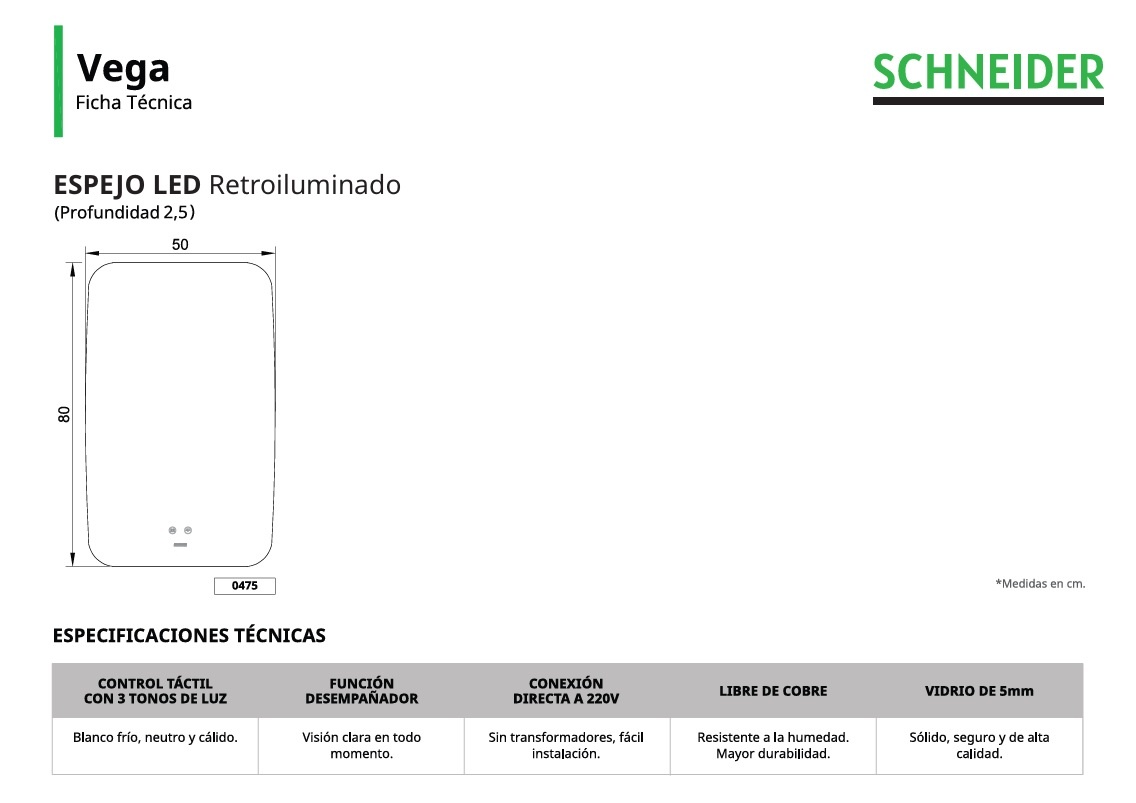 Vega
Ficha Técnica

SCHNEIDER

ESPEJO LED Retroiluminado
(Profundidad 2,5)

50

80

0475

*Medidas en cm.

ESPECIFICACIONES TÉCNICAS

| CONTROL TÁCTIL CON 3 TONOS DE LUZ | FUNCIÓN DESEMPAÑADOR | CONEXIÓN DIRECTA A 220V | LIBRE DE COBRE | VIDRIO DE 5mm |
|---|---|---|---|---|
| Blanco frío, neutro y cálido. | Visión clara en todo momento. | Sin transformadores, fácil instalación. | Resistente a la humedad. Mayor durabilidad. | Sólido, seguro y de alta calidad. |